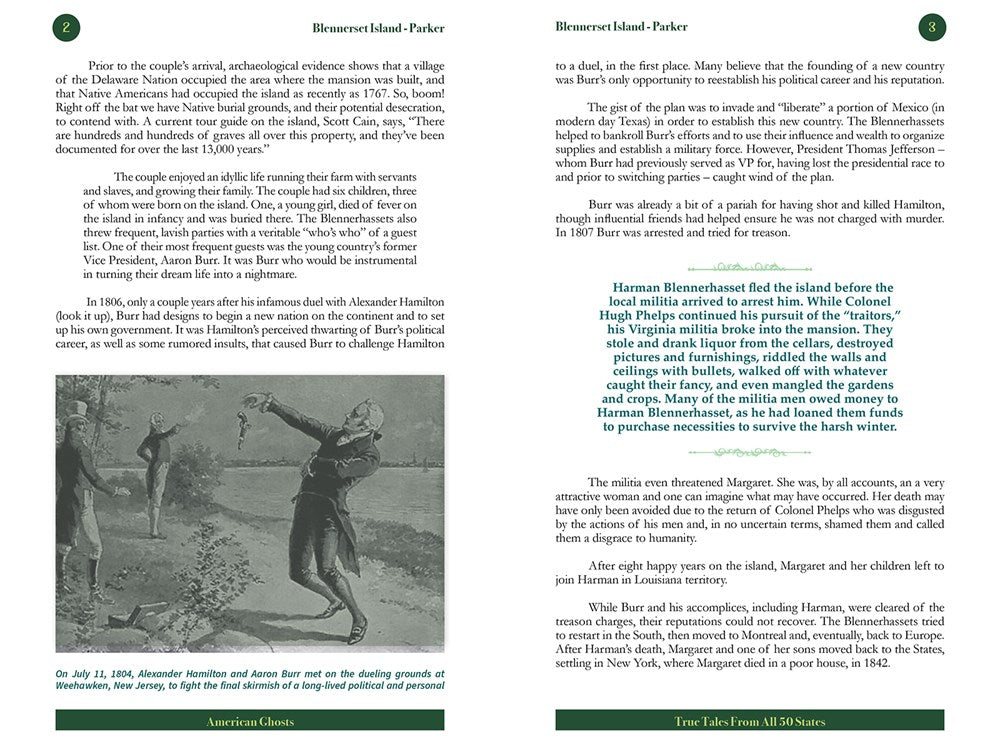 2

Blennerset Island - Parker

Prior to the couple's arrival, archaeological evidence shows that a village of the Delaware Nation occupied the area where the mansion was built, and that Native Americans had occupied the island as recently as 1767. So, boom! Right off the bat we have Native burial grounds, and their potential desecration, to contend with. A current tour guide on the island, Scott Cain, says, "There are hundreds and hundreds of graves all over this property, and they've been documented for over the last 13,000 years."

The couple enjoyed an idyllic life running their farm with servants and slaves, and growing their family. The couple had six children, three of whom were born on the island. One, a young girl, died of fever on the island in infancy and was buried there. The Blennerhassets also threw frequent, lavish parties with a veritable "who's who" of a guest list. One of their most frequent guests was the young country's former Vice President, Aaron Burr. It was Burr who would be instrumental in turning their dream life into a nightmare.

In 1806, only a couple years after his infamous duel with Alexander Hamilton (look it up), Burr had designs to begin a new nation on the continent and to set up his own government. It was Hamilton's perceived thwarting of Burr's political career, as well as some rumored insults, that caused Burr to challenge Hamilton

On July 11, 1804, Alexander Hamilton and Aaron Burr met on the dueling grounds at Weehawken, New Jersey, to fight the final skirmish of a long-lived political and personal

American Ghosts

Blennerset Island - Parker

3

to a duel, in the first place. Many believe that the founding of a new country was Burr's only opportunity to reestablish his political career and his reputation.

The gist of the plan was to invade and "liberate" a portion of Mexico (in modern day Texas) in order to establish this new country. The Blennerhassets helped to bankroll Burr's efforts and to use their influence and wealth to organize supplies and establish a military force. However, President Thomas Jefferson – whom Burr had previously served as VP for, having lost the presidential race to and prior to switching parties – caught wind of the plan.

Burr was already a bit of a pariah for having shot and killed Hamilton, though influential friends had helped ensure he was not charged with murder. In 1807 Burr was arrested and tried for treason.

Harman Blennerhasset fled the island before the local militia arrived to arrest him. While Colonel Hugh Phelps continued his pursuit of the "traitors," his Virginia militia broke into the mansion. They stole and drank liquor from the cellars, destroyed pictures and furnishings, riddled the walls and ceilings with bullets, walked off with whatever caught their fancy, and even mangled the gardens and crops. Many of the militia men owed money to Harman Blennerhasset, as he had loaned them funds to purchase necessities to survive the harsh winter.

The militia even threatened Margaret. She was, by all accounts, an a very attractive woman and one can imagine what may have occurred. Her death may have only been avoided due to the return of Colonel Phelps who was disgusted by the actions of his men and, in no uncertain terms, shamed them and called them a disgrace to humanity.

After eight happy years on the island, Margaret and her children left to join Harman in Louisiana territory.

While Burr and his accomplices, including Harman, were cleared of the treason charges, their reputations could not recover. The Blennerhassets tried to restart in the South, then moved to Montreal and, eventually, back to Europe. After Harman's death, Margaret and one of her sons moved back to the States, settling in New York, where Margaret died in a poor house, in 1842.

True Tales From All 50 States